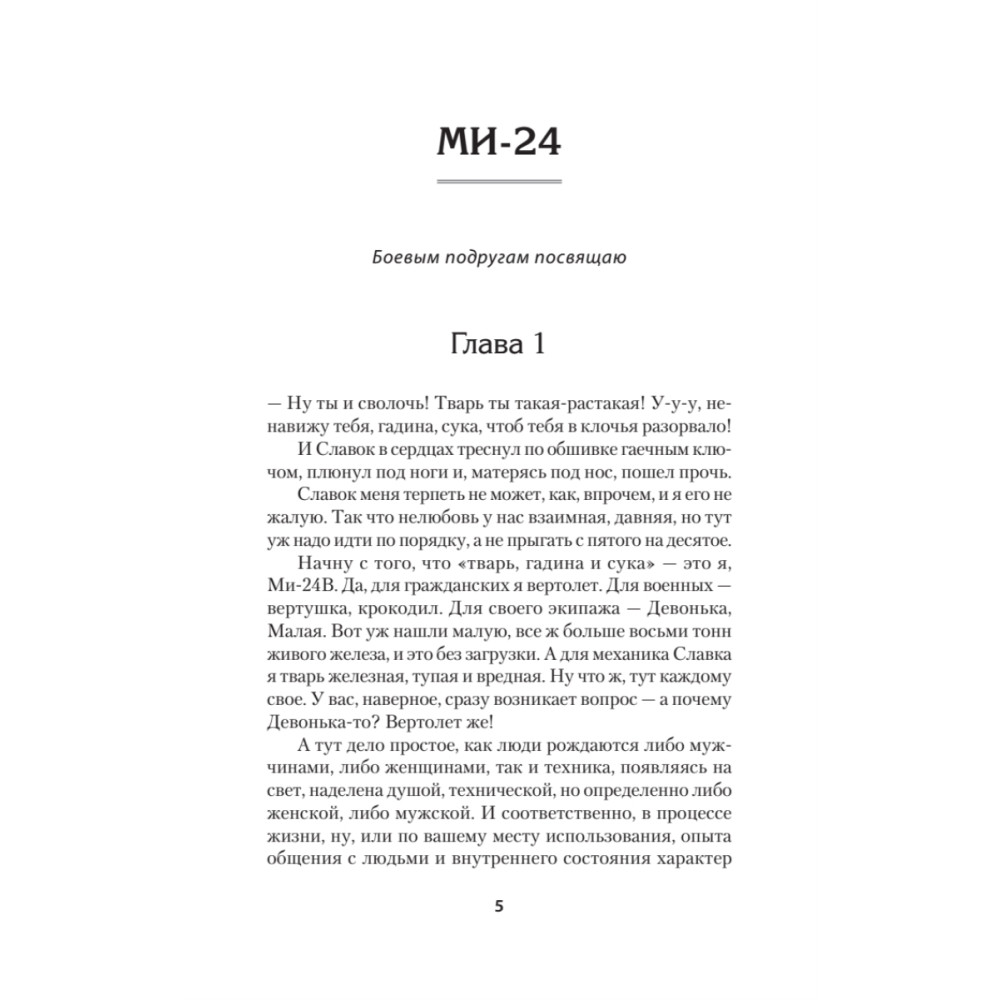 МИ-24

Боевым подругам посвящаю

Глава 1

— Ну ты и сволочь! Тварь ты такая-растакая! У-у-у, ненавижу тебя, гадина, сука, чтоб тебя в клочья разорвало!

И Славок в сердцах треснул по обшивке гаечным ключом, плюнул под ноги и, матерясь под нос, пошел прочь.

Славок меня терпеть не может, как, впрочем, и я его не жалую. Так что нелюбовь у нас взаимная, давняя, но тут уж надо идти по порядку, а не прыгать с пятого на десятое.

Начну с того, что «тварь, гадина и сука» — это я, Ми-24В. Да, для гражданских я вертолет. Для военных — вертушка, крокодил. Для своего экипажа — Девонька, Малая. Вот уж нашли малую, все ж больше восьми тонн живого железа, и это без загрузки. А для механика Славка я тварь железная, тупая и вредная. Ну что ж, тут каждому свое. У вас, наверное, сразу возникает вопрос — а почему Девонька-то? Вертолет же!

А тут дело простое, как люди рождаются либо мужчинами, либо женщинами, так и техника, появляясь на свет, наделена душой, технической, но определенно либо женской, либо мужской. И соответственно, в процессе жизни, ну, или по вашему месту использования, опыта общения с людьми и внутреннего состояния характер

5